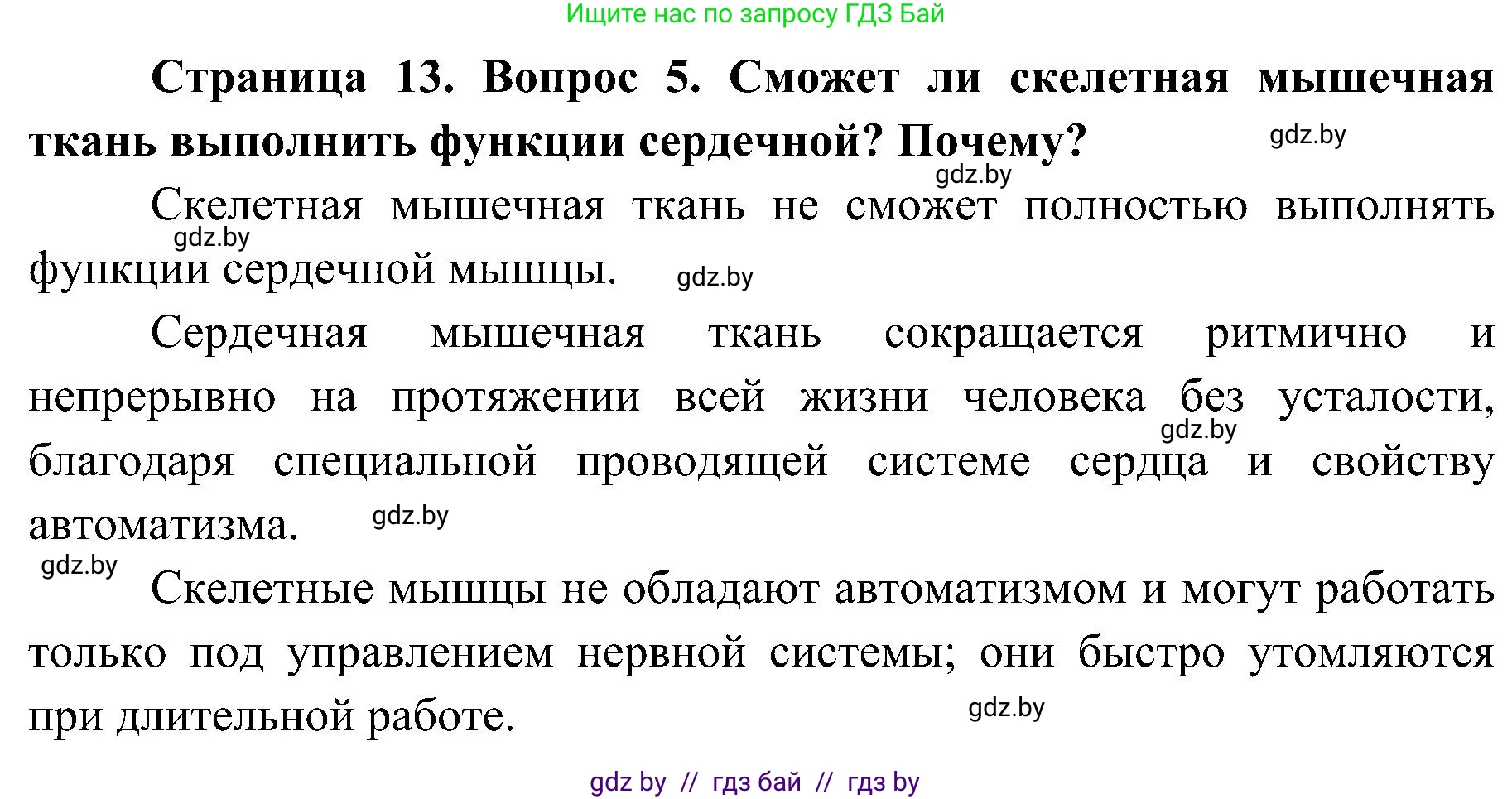 Ищите нас по запросу ГДЗ Бай

Страница 13. Вопрос 5. Сможет ли скелетная мышечная ткань выполнить функции сердечной? Почему?

gdz.by

gdz.by

Скелетная мышечная ткань не сможет полностью выполнять функции сердечной мышцы.

gdz.by

gdz.by

Сердечная мышечная ткань сокращается ритмично и непрерывно на протяжении всей жизни человека без усталости, благодаря специальной проводящей системе сердца и свойству автоматизма.

gdz.by

gdz.by

gdz.by

Скелетные мышцы не обладают автоматизмом и могут работать только под управлением нервной системы; они быстро утомляются при длительной работе.

gdz.by

gdz by // гдз бай // гдз by